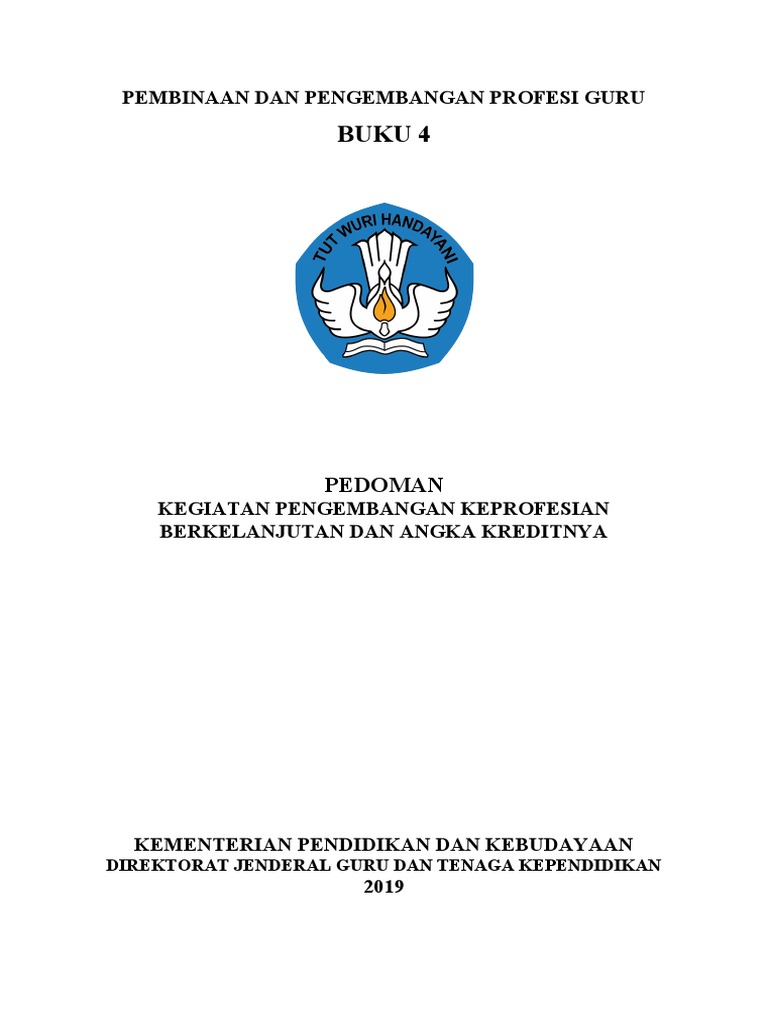 PEMBINAAN DAN PENGEMBANGAN PROFESI GURU

BUKU 4

TUT WURI HANDAYANI

PEDOMAN
KEGIATAN PENGEMBANGAN KEPROFESIAN BERKELANJUTAN DAN ANGKA KREDITNYA

KEMENTERIAN PENDIDIKAN DAN KEBUDAYAAN
DIREKTORAT JENDERAL GURU DAN TENAGA KEPENDIDIKAN
2019